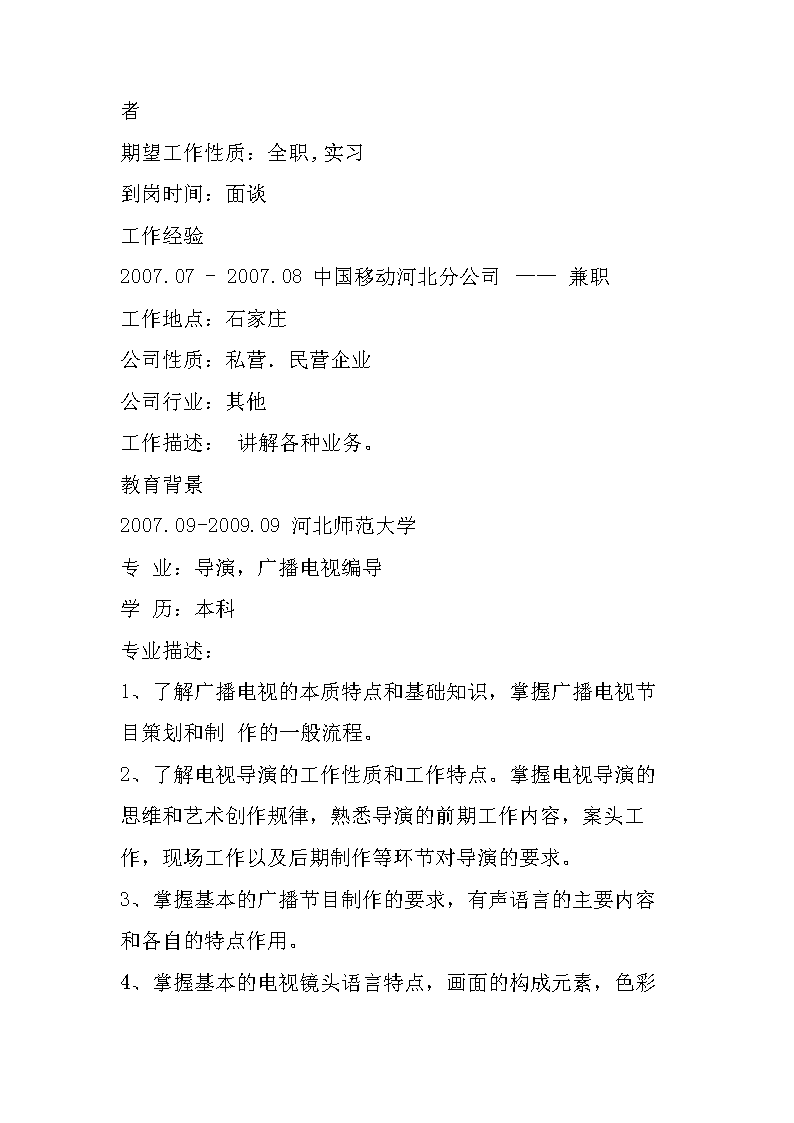 者

期望工作性质：全职,实习

到岗时间：面谈

工作经验

2007.07 - 2007.08 中国移动河北分公司 —— 兼职

工作地点：石家庄

公司性质：私营．民营企业

公司行业：其他

工作描述： 讲解各种业务。

教育背景

2007.09-2009.09 河北师范大学

专 业：导演，广播电视编导

学 历：本科

专业描述：

1、了解广播电视的本质特点和基础知识，掌握广播电视节目策划和制 作的一般流程。

2、了解电视导演的工作性质和工作特点。掌握电视导演的思维和艺术创作规律，熟悉导演的前期工作内容，案头工作，现场工作以及后期制作等环节对导演的要求。

3、掌握基本的广播节目制作的要求，有声语言的主要内容和各自的特点作用。

4、掌握基本的电视镜头语言特点，画面的构成元素，色彩